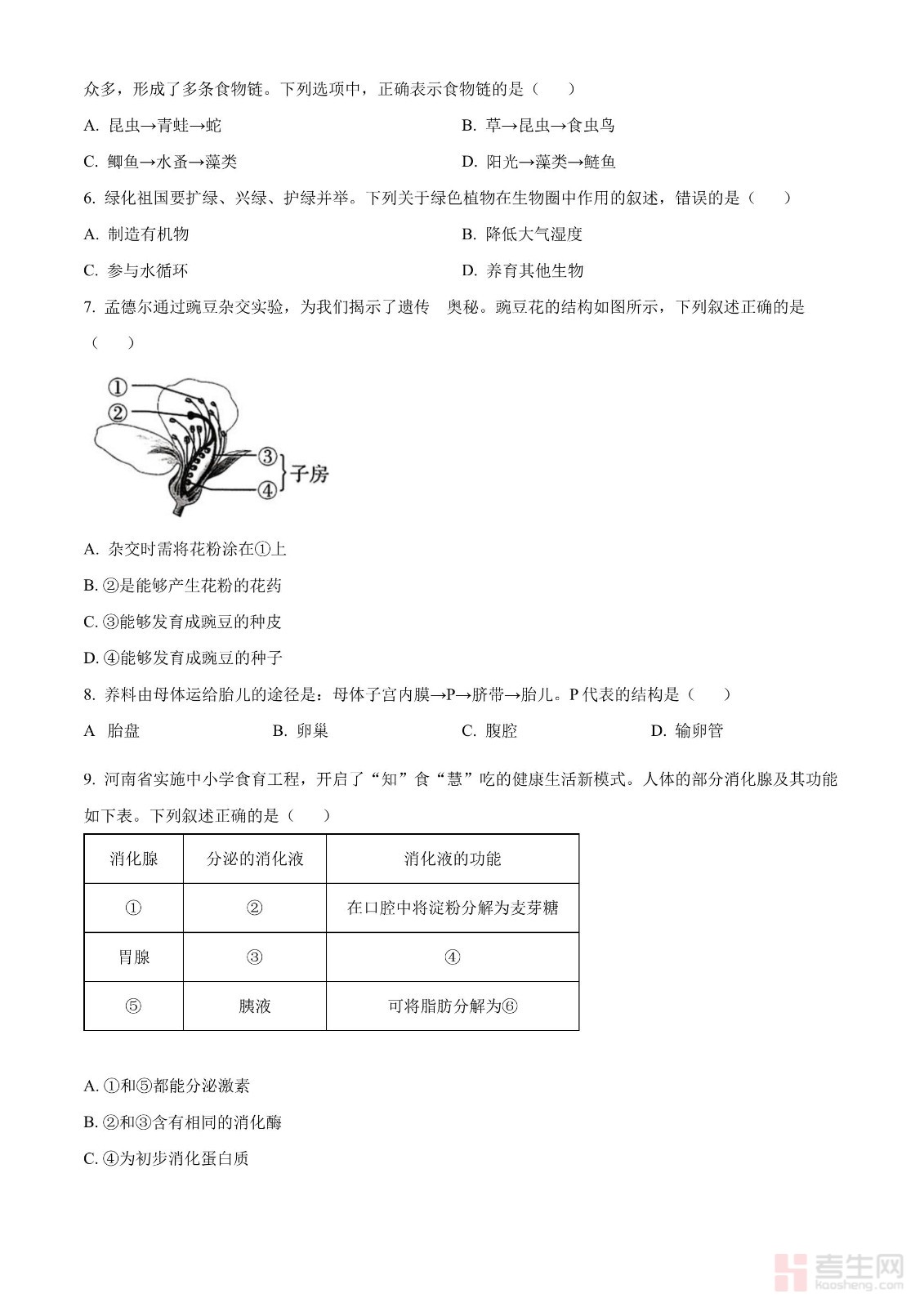 众多，形成了多条食物链。下列选项中，正确表示食物链的是（　　）

A. 昆虫→青蛙→蛇

B. 草→昆虫→食虫鸟

C. 鲫鱼→水蚤→藻类

D. 阳光→藻类→鲢鱼

6. 绿化祖国要扩绿、兴绿、护绿并举。下列关于绿色植物在生物圈中作用的叙述，错误的是（　　）

A. 制造有机物

B. 降低大气湿度

C. 参与水循环

D. 养育其他生物

7. 孟德尔通过豌豆杂交实验，为我们揭示了遗传　奥秘。豌豆花的结构如图所示，下列叙述正确的是（　　）

①
②
③
④
子房

A. 杂交时需将花粉涂在①上

B. ②是能够产生花粉的花药

C. ③能够发育成豌豆的种皮

D. ④能够发育成豌豆的种子

8. 养料由母体运给胎儿的途径是：母体子宫内膜→P→脐带→胎儿。P 代表的结构是（　　）

A 胎盘　　B. 卵巢　　C. 腹腔　　D. 输卵管

9. 河南省实施中小学食育工程，开启了“知”食“慧”吃的健康生活新模式。人体的部分消化腺及其功能如下表。下列叙述正确的是（　　）

| 消化腺 | 分泌的消化液 | 消化液的功能 |
|---|---|---|
| ① | ② | 在口腔中将淀粉分解为麦芽糖 |
| 胃腺 | ③ | ④ |
| ⑤ | 胰液 | 可将脂肪分解为⑥ |

A. ①和⑤都能分泌激素

B. ②和③含有相同的消化酶

C. ④为初步消化蛋白质

考生网 kaosheng.com